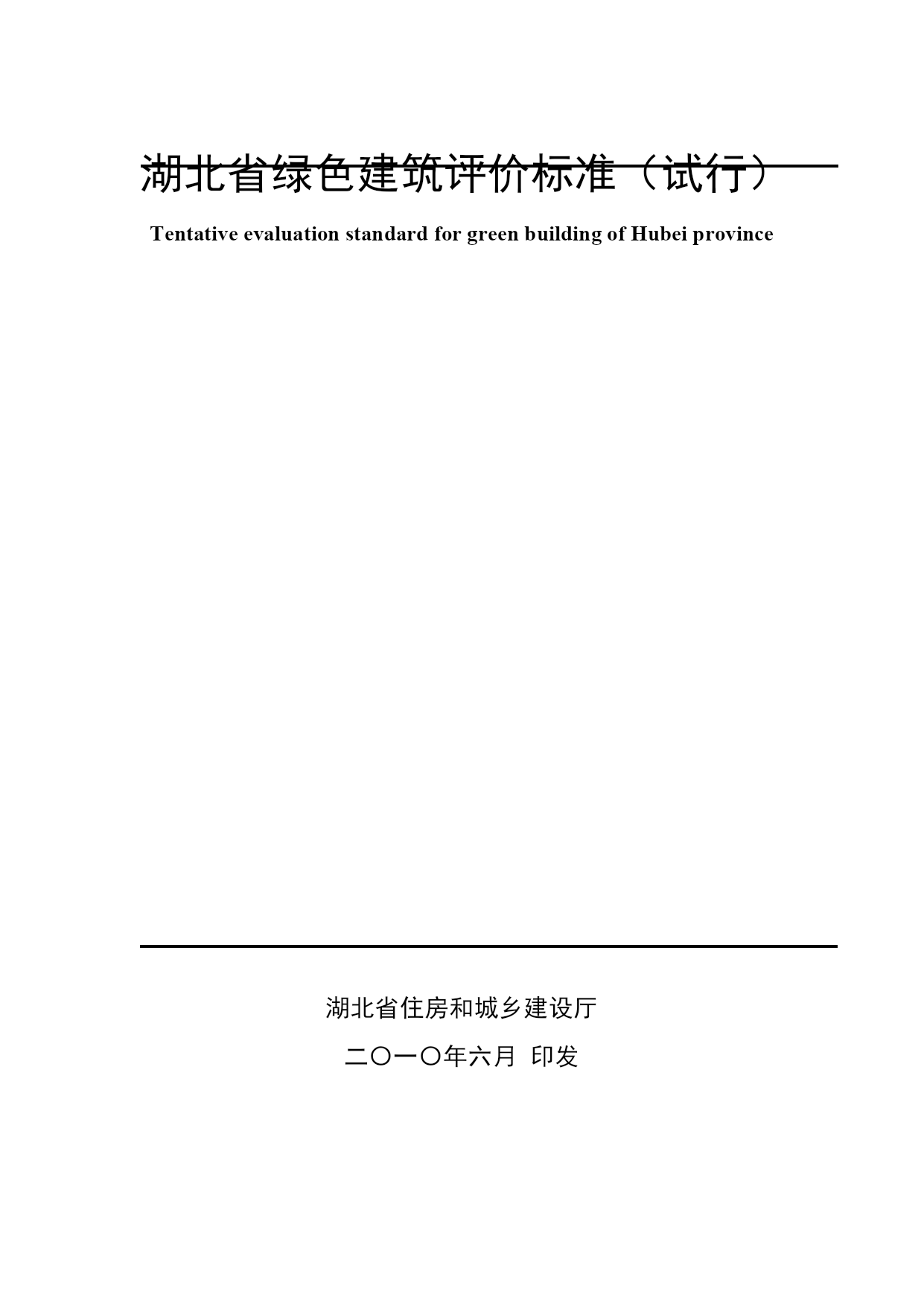 湖北省绿色建筑评价标准（试行）

Tentative evaluation standard for green building of Hubei province

湖北省住房和城乡建设厅

二〇一〇年六月 印发